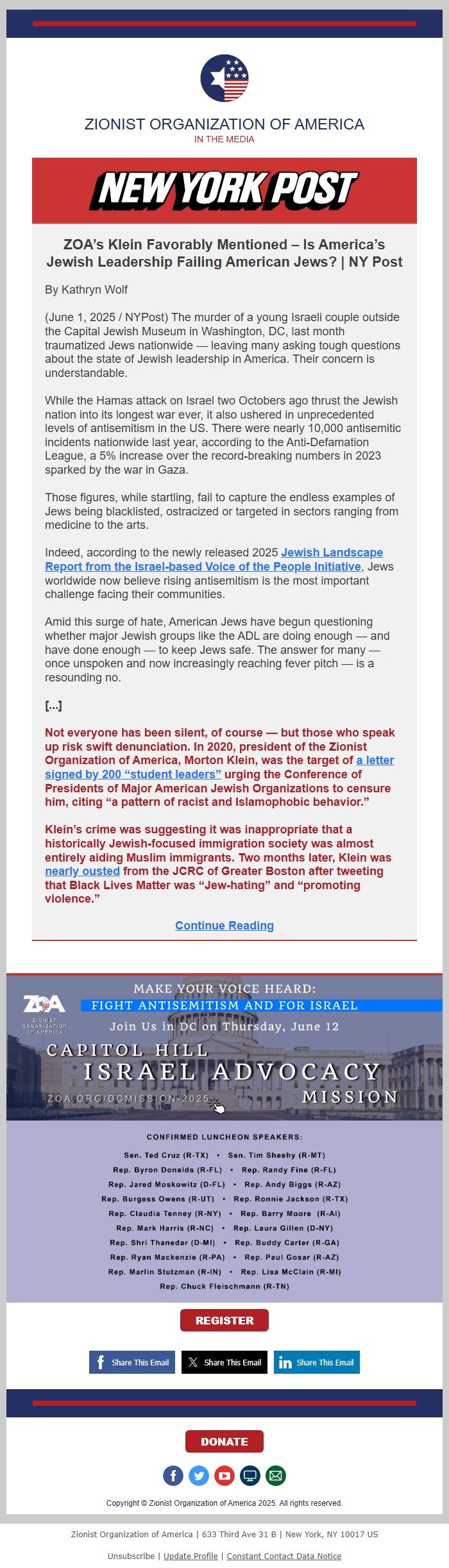 ZIONIST ORGANIZATION OF AMERICA
IN THE MEDIA

NEW YORK POST

ZOA's Klein Favorably Mentioned – Is America's Jewish Leadership Failing American Jews? | NY Post

By Kathryn Wolf

(June 1, 2025 / NYPost) The murder of a young Israeli couple outside the Capital Jewish Museum in Washington, DC, last month traumatized Jews nationwide — leaving many asking tough questions about the state of Jewish leadership in America. Their concern is understandable.

While the Hamas attack on Israel two Octobers ago thrust the Jewish nation into its longest war ever, it also ushered in unprecedented levels of antisemitism in the US. There were nearly 10,000 antisemitic incidents nationwide last year, according to the Anti-Defamation League, a 5% increase over the record-breaking numbers in 2023 sparked by the war in Gaza.

Those figures, while startling, fail to capture the endless examples of Jews being blacklisted, ostracized or targeted in sectors ranging from medicine to the arts.

Indeed, according to the newly released 2025 Jewish Landscape Report from the Israel-based Voice of the People Initiative, Jews worldwide now believe rising antisemitism is the most important challenge facing their communities.

Amid this surge of hate, American Jews have begun questioning whether major Jewish groups like the ADL are doing enough — and have done enough — to keep Jews safe. The answer for many — once unspoken and now increasingly reaching fever pitch — is a resounding no.

[...]

Not everyone has been silent, of course — but those who speak up risk swift denunciation. In 2020, president of the Zionist Organization of America, Morton Klein, was the target of a letter signed by 200 "student leaders" urging the Conference of Presidents of Major American Jewish Organizations to censure him, citing "a pattern of racist and Islamophobic behavior."

Klein's crime was suggesting it was inappropriate that a historically Jewish-focused immigration society was almost entirely aiding Muslim immigrants. Two months later, Klein was nearly ousted from the JCRC of Greater Boston after tweeting that Black Lives Matter was "Jew-hating" and "promoting violence."

Continue Reading

ZOA
ZIONIST ORGANIZATION OF AMERICA
MAKE YOUR VOICE HEARD:
FIGHT ANTISEMITISM AND FOR ISRAEL
Join Us in DC on Thursday, June 12
CAPITOL HILL
ISRAEL ADVOCACY
MISSION
ZOA.ORG/DCMISSION-2025

CONFIRMED LUNCHEON SPEAKERS:
Sen. Ted Cruz (R-TX) • Sen. Tim Sheehy (R-MT)
Rep. Byron Donalds (R-FL) • Rep. Randy Fine (R-FL)
Rep. Jared Moskowitz (D-FL) • Rep. Andy Biggs (R-AZ)
Rep. Burgess Owens (R-UT) • Rep. Ronnie Jackson (R-TX)
Rep. Claudia Tenney (R-NY) • Rep. Barry Moore (R-Al)
Rep. Mark Harris (R-NC) • Rep. Laura Gillen (D-NY)
Rep. Shri Thanedar (D-MI) • Rep. Buddy Carter (R-GA)
Rep. Ryan Mackenzie (R-PA) • Rep. Paul Gosar (R-AZ)
Rep. Marlin Stutzman (R-IN) • Rep. Lisa McClain (R-MI)
Rep. Chuck Fleischmann (R-TN)

REGISTER

Share This Email
Share This Email
Share This Email

DONATE

Copyright © Zionist Organization of America 2025. All rights reserved.

Zionist Organization of America | 633 Third Ave 31 B | New York, NY 10017 US

Unsubscribe | Update Profile | Constant Contact Data Notice